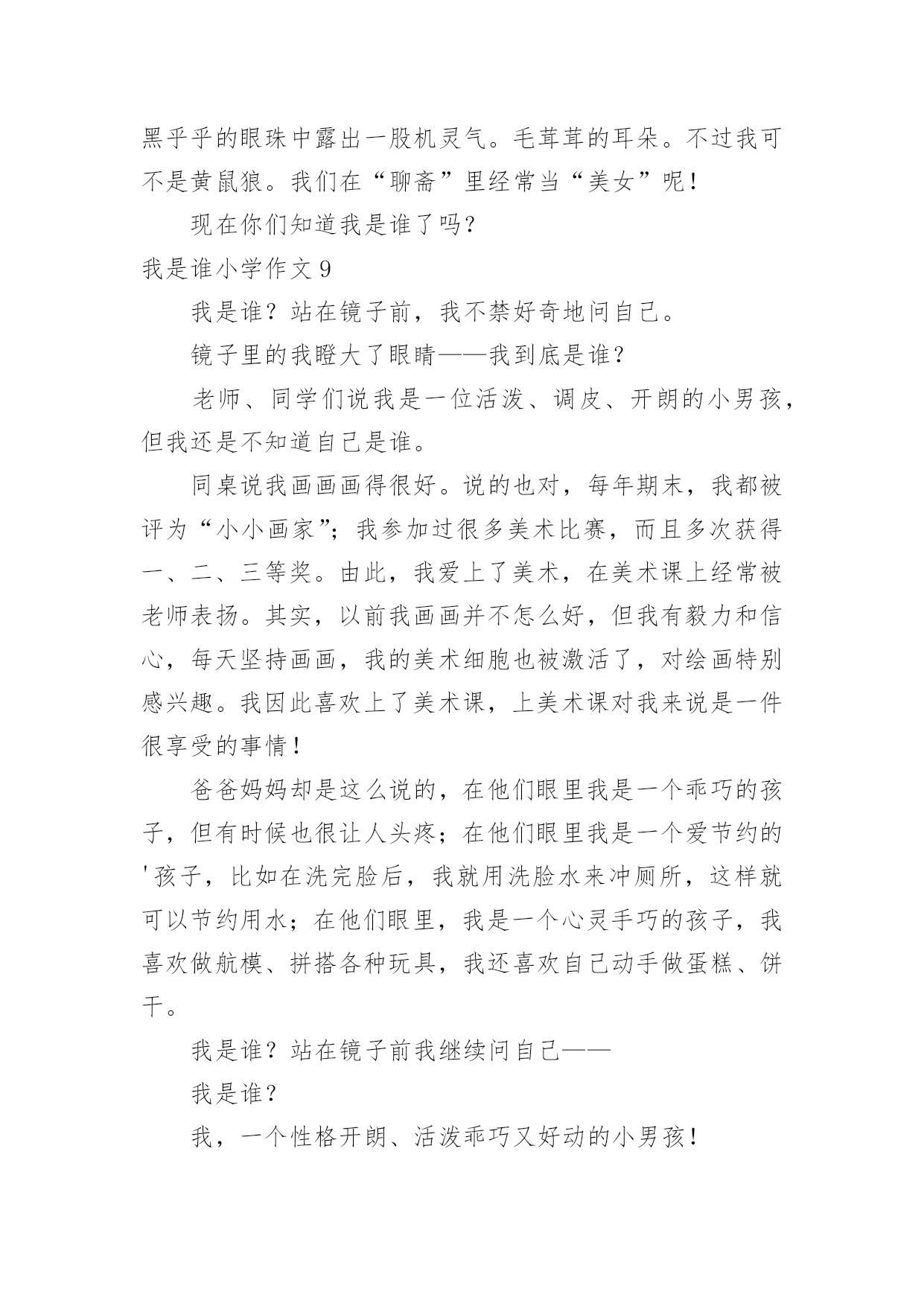 黑乎乎的眼珠中露出一股机灵气。毛茸茸的耳朵。不过我可不是黄鼠狼。我们在“聊斋”里经常当“美女”呢！

现在你们知道我是谁了吗？

我是谁小学作文 9

我是谁？站在镜子前，我不禁好奇地问自己。

镜子里的我瞪大了眼睛——我到底是谁？

老师、同学们说我是一位活泼、调皮、开朗的小男孩，但我还是不知道自己是谁。

同桌说我画画画得很好。说的也对，每年期末，我都被评为“小小画家”；我参加过很多美术比赛，而且多次获得一、二、三等奖。由此，我爱上了美术，在美术课上经常被老师表扬。其实，以前我画画并不怎么好，但我有毅力和信心，每天坚持画画，我的美术细胞也被激活了，对绘画特别感兴趣。我因此喜欢上了美术课，上美术课对我来说是一件很享受的事情！

爸爸妈妈却是这么说的，在他们眼里我是一个乖巧的孩子，但有时候也很让人头疼；在他们眼里我是一个爱节约的'孩子，比如在洗完脸后，我就用洗脸水来冲厕所，这样就可以节约用水；在他们眼里，我是一个心灵手巧的孩子，我喜欢做航模、拼搭各种玩具，我还喜欢自己动手做蛋糕、饼干。

我是谁？站在镜子前我继续问自己——

我是谁？

我，一个性格开朗、活泼乖巧又好动的小男孩！